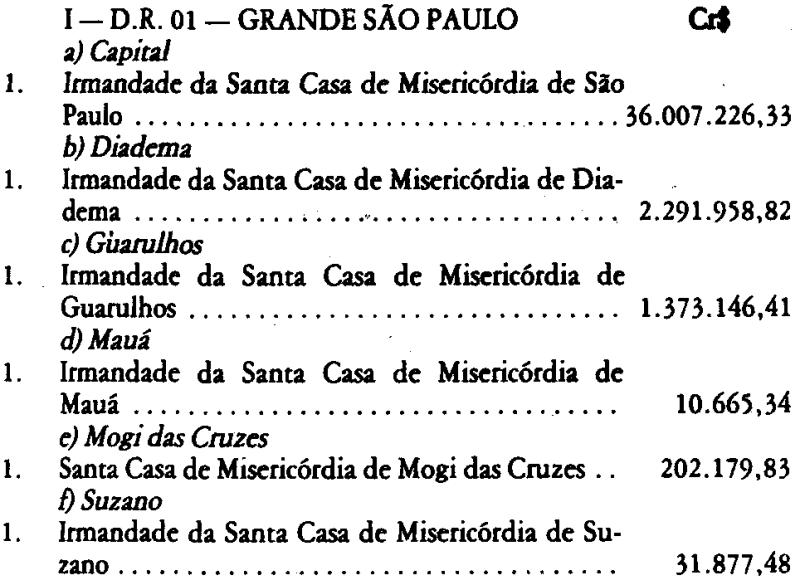 I — D.R. 01 — GRANDE SÃO PAULO Cr$

a) Capital

1. Irmandade da Santa Casa de Misericórdia de São Paulo 36.007.226,33

b) Diadema

1. Irmandade da Santa Casa de Misericórdia de Diadema 2.291.958,82

c) Guarulhos

1. Irmandade da Santa Casa de Misericórdia de Guarulhos 1.373.146,41

d) Mauá

1. Irmandade da Santa Casa de Misericórdia de Mauá 10.665,34

e) Mogi das Cruzes

1. Santa Casa de Misericórdia de Mogi das Cruzes 202.179,83

f) Suzano

1. Irmandade da Santa Casa de Misericórdia de Suzano 31.877,48